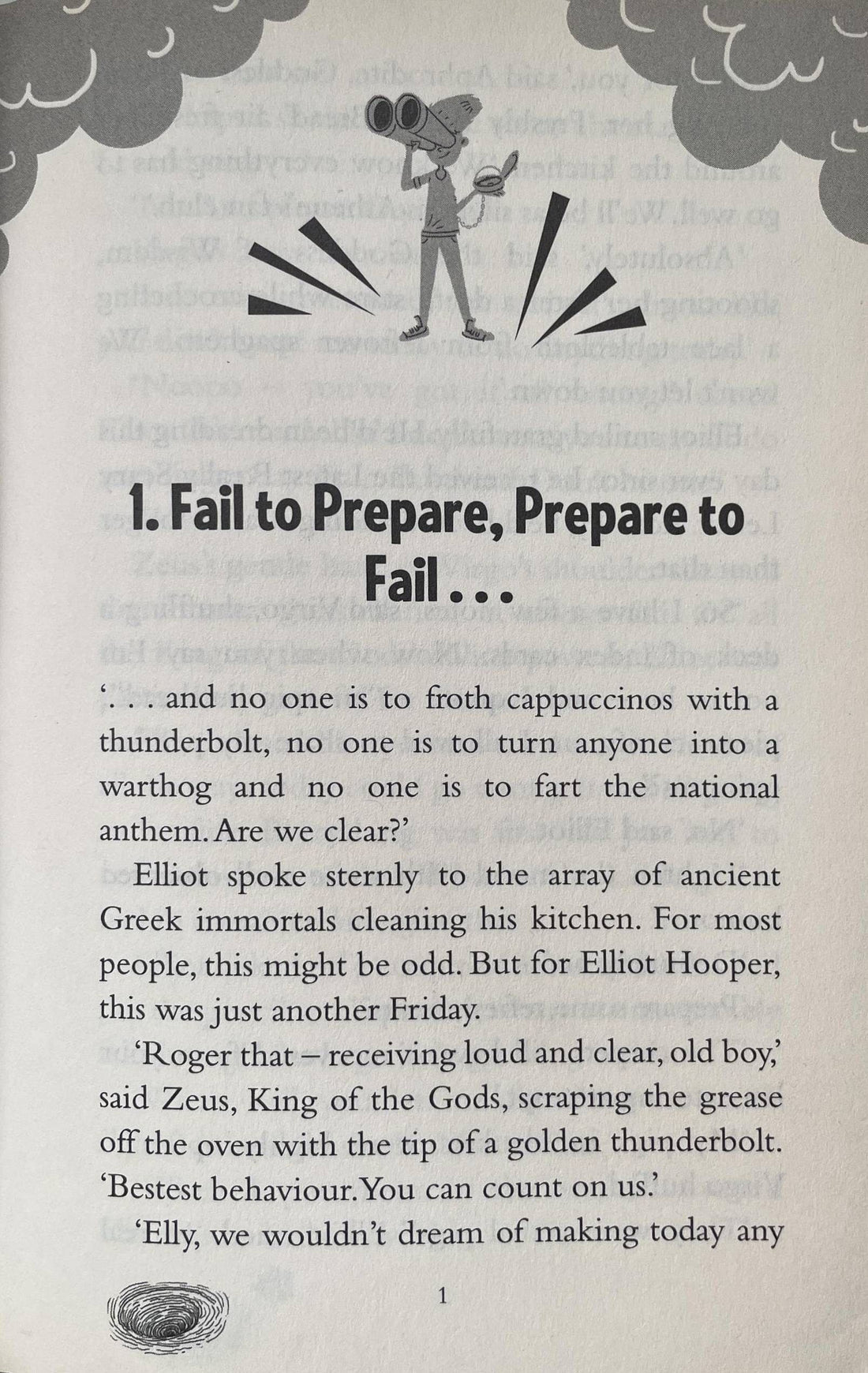 1. Fail to Prepare, Prepare to Fail . . .

'. . . and no one is to froth cappuccinos with a thunderbolt, no one is to turn anyone into a warthog and no one is to fart the national anthem. Are we clear?'

Elliot spoke sternly to the array of ancient Greek immortals cleaning his kitchen. For most people, this might be odd. But for Elliot Hooper, this was just another Friday.

'Roger that – receiving loud and clear, old boy,' said Zeus, King of the Gods, scraping the grease off the oven with the tip of a golden thunderbolt. 'Bestest behaviour. You can count on us.'

'Elly, we wouldn't dream of making today any

1